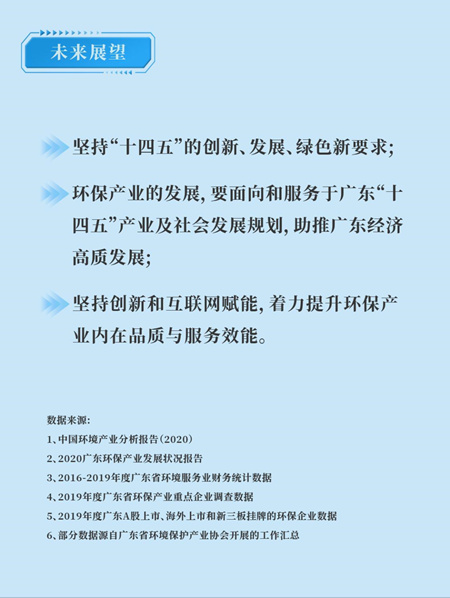 未来展望

坚持“十四五”的创新、发展、绿色新要求;

环保产业的发展,要面向和服务于广东“十四五”产业及社会发展规划,助推广东经济高质发展;

坚持创新和互联网赋能,着力提升环保产业内在品质与服务效能。

数据来源:
1、中国环境产业分析报告(2020)
2、2020广东环保产业发展状况报告
3、2016-2019年度广东省环境服务业财务统计数据
4、2019年度广东省环保产业重点企业调查数据
5、2019年度广东A股上市、海外上市和新三板挂牌的环保企业数据
6、部分数据源自广东省环境保护产业协会开展的工作汇总